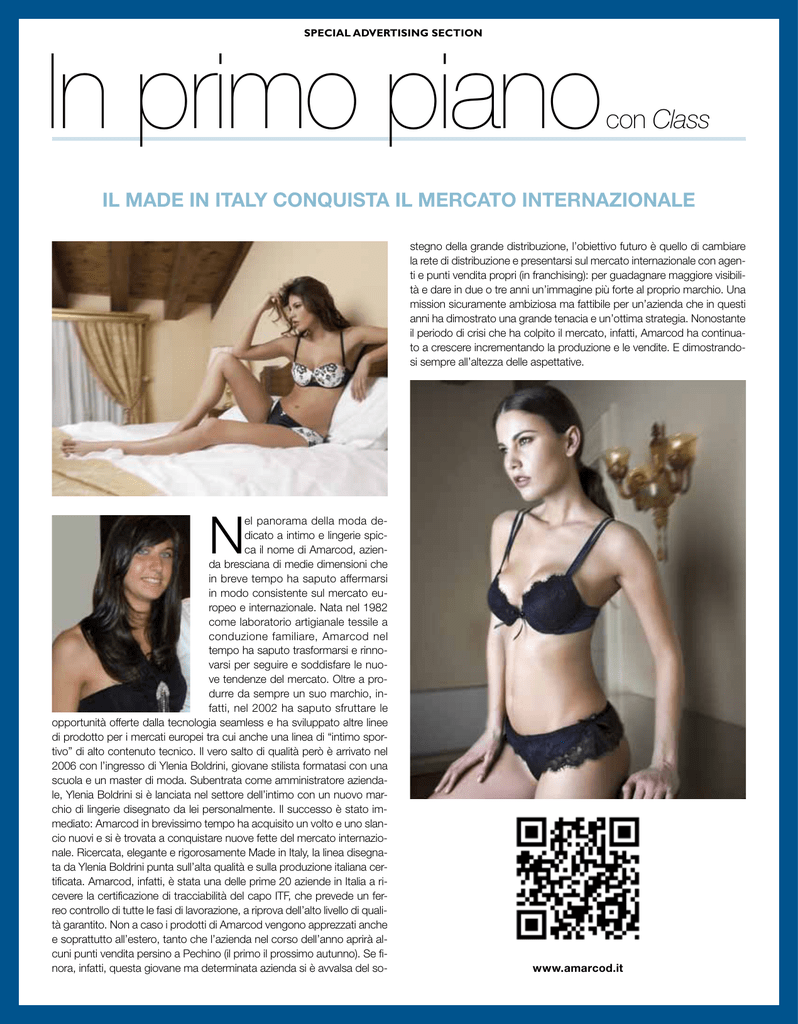 SPECIAL ADVERTISING SECTION

In primo piano con Class

IL MADE IN ITALY CONQUISTA IL MERCATO INTERNAZIONALE

Nel panorama della moda dedicato a intimo e lingerie spicca il nome di Amarcod, azienda bresciana di medie dimensioni che in breve tempo ha saputo affermarsi in modo consistente sul mercato europeo e internazionale. Nata nel 1982 come laboratorio artigianale tessile a conduzione familiare, Amarcod nel tempo ha saputo trasformarsi e rinnovarsi per seguire e soddisfare le nuove tendenze del mercato. Oltre a produrre da sempre un suo marchio, infatti, nel 2002 ha saputo sfruttare le opportunità offerte dalla tecnologia seamless e ha sviluppato altre linee di prodotto per i mercati europei tra cui anche una linea di "intimo sportivo" di alto contenuto tecnico. Il vero salto di qualità però è arrivato nel 2006 con l'ingresso di Ylenia Boldrini, giovane stilista formatasi con una scuola e un master di moda. Subentrata come amministratore aziendale, Ylenia Boldrini si è lanciata nel settore dell'intimo con un nuovo marchio di lingerie disegnato da lei personalmente. Il successo è stato immediato: Amarcod in brevissimo tempo ha acquisito un volto e uno slancio nuovi e si è trovata a conquistare nuove fette del mercato internazionale. Ricercata, elegante e rigorosamente Made in Italy, la linea disegnata da Ylenia Boldrini punta sull'alta qualità e sulla produzione italiana certificata. Amarcod, infatti, è stata una delle prime 20 aziende in Italia a ricevere la certificazione di tracciabilità del capo ITF, che prevede un ferreo controllo di tutte le fasi di lavorazione, a riprova dell'alto livello di qualità garantito. Non a caso i prodotti di Amarcod vengono apprezzati anche e soprattutto all'estero, tanto che l'azienda nel corso dell'anno aprirà alcuni punti vendita persino a Pechino (il primo il prossimo autunno). Se finora, infatti, questa giovane ma determinata azienda si è avvalsa del sostegno della grande distribuzione, l'obiettivo futuro è quello di cambiare la rete di distribuzione e presentarsi sul mercato internazionale con agenti e punti vendita propri (in franchising): per guadagnare maggiore visibilità e dare in due o tre anni un'immagine più forte al proprio marchio. Una mission sicuramente ambiziosa ma fattibile per un'azienda che in questi anni ha dimostrato una grande tenacia e un'ottima strategia. Nonostante il periodo di crisi che ha colpito il mercato, infatti, Amarcod ha continuato a crescere incrementando la produzione e le vendite. E dimostrandosi sempre all'altezza delle aspettative.

www.amarcod.it